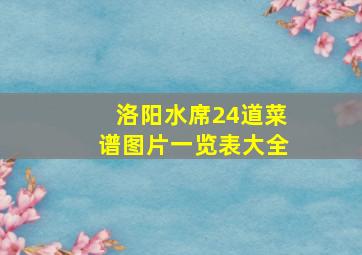 洛阳水席24道菜谱图片一览表大全